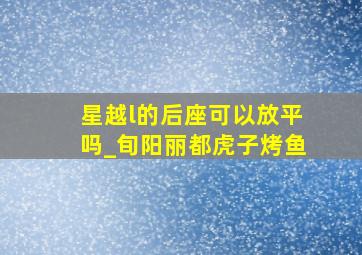 星越l的后座可以放平吗_旬阳丽都虎子烤鱼